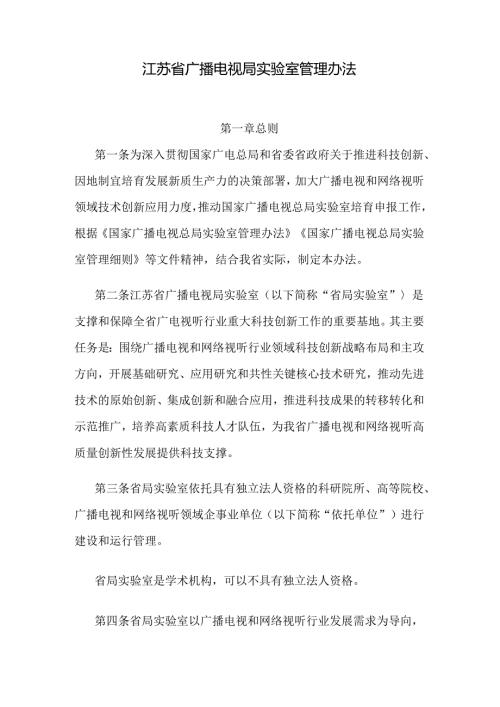 江苏省广播电视局实验室管理办法

第一章总则

第一条为深入贯彻国家广电总局和省委省政府关于推进科技创新、因地制宜培育发展新质生产力的决策部署，加大广播电视和网络视听领域技术创新应用力度，推动国家广播电视总局实验室培育申报工作，根据《国家广播电视总局实验室管理办法》《国家广播电视总局实验室管理细则》等文件精神，结合我省实际，制定本办法。

第二条江苏省广播电视局实验室（以下简称“省局实验室”）是支撑和保障全省广电视听行业重大科技创新工作的重要基地。其主要任务是：围绕广播电视和网络视听行业领域科技创新战略布局和主攻方向，开展基础研究、应用研究和共性关键核心技术研究，推动先进技术的原始创新、集成创新和融合应用，推进科技成果的转移转化和示范推广，培养高素质科技人才队伍，为我省广播电视和网络视听高质量创新性发展提供科技支撑。

第三条省局实验室依托具有独立法人资格的科研院所、高等院校、广播电视和网络视听领域企事业单位（以下简称“依托单位”）进行建设和运行管理。

省局实验室是学术机构，可以不具有独立法人资格。

第四条省局实验室以广播电视和网络视听行业发展需求为导向，